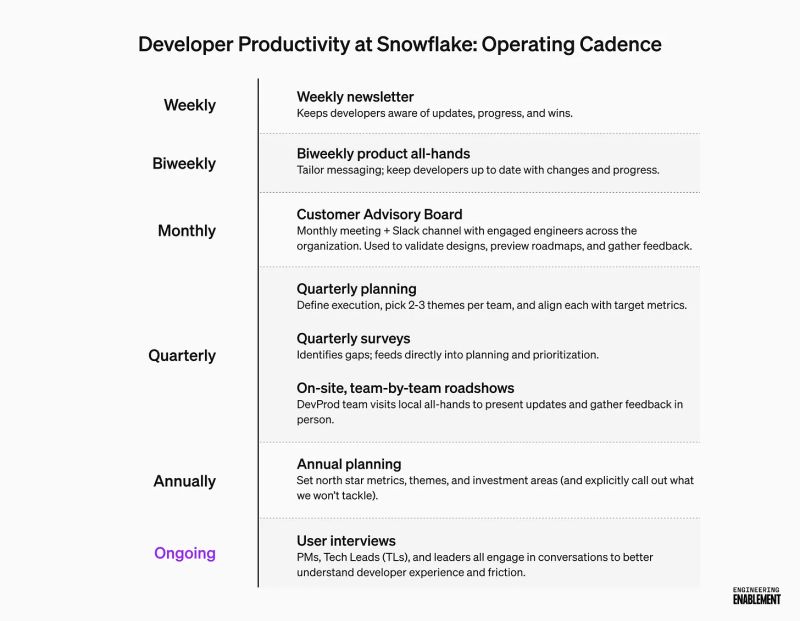 Developer Productivity at Snowflake: Operating Cadence

Weekly

Weekly newsletter
Keeps developers aware of updates, progress, and wins.

Biweekly

Biweekly product all-hands
Tailor messaging; keep developers up to date with changes and progress.

Monthly

Customer Advisory Board
Monthly meeting + Slack channel with engaged engineers across the organization. Used to validate designs, preview roadmaps, and gather feedback.

Quarterly

Quarterly planning
Define execution, pick 2-3 themes per team, and align each with target metrics.

Quarterly surveys
Identifies gaps; feeds directly into planning and prioritization.

On-site, team-by-team roadshows
DevProd team visits local all-hands to present updates and gather feedback in person.

Annually

Annual planning
Set north star metrics, themes, and investment areas (and explicitly call out what we won't tackle).

Ongoing

User interviews
PMs, Tech Leads (TLs), and leaders all engage in conversations to better understand developer experience and friction.

ENGINEERING
ENABLEMENT